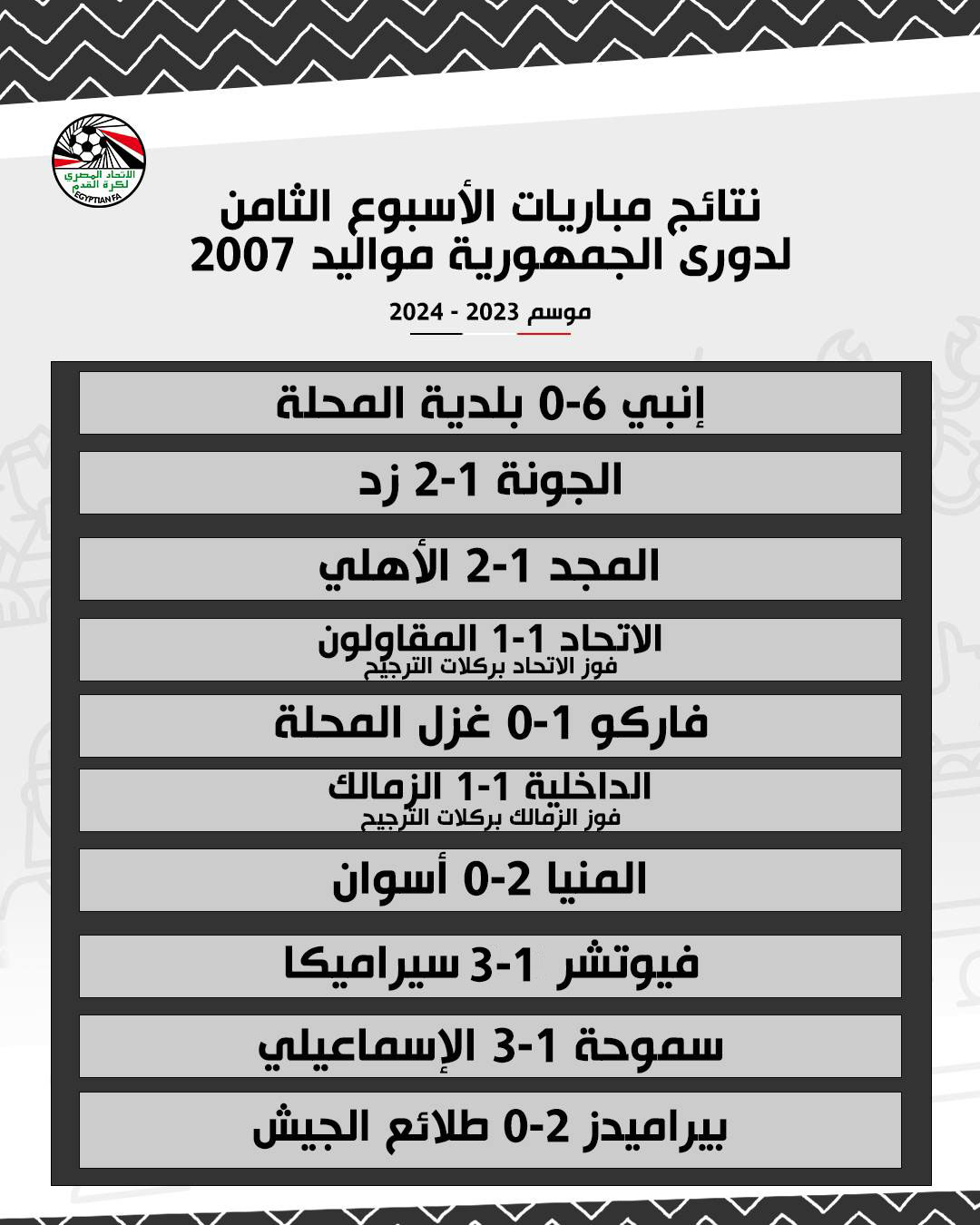 الاتحاد المصري لكرة القدم
EGYPTIAN FA

نتائج مباريات الأسبوع الثامن لدورى الجمهورية مواليد 2007

موسم 2023 - 2024

إنبي 6-0 بلدية المحلة

الجونة 1-2 زد

المجد 1-2 الأهلي

الاتحاد 1-1 المقاولون
فوز الاتحاد بركلات الترجيح

فاركو 1-0 غزل المحلة

الداخلية 1-1 الزمالك
فوز الزمالك بركلات الترجيح

المنيا 2-0 أسوان

فيوتشر 1-3 سيراميكا

سموحة 1-3 الإسماعيلي

بيراميدز 2-0 طلائع الجيش